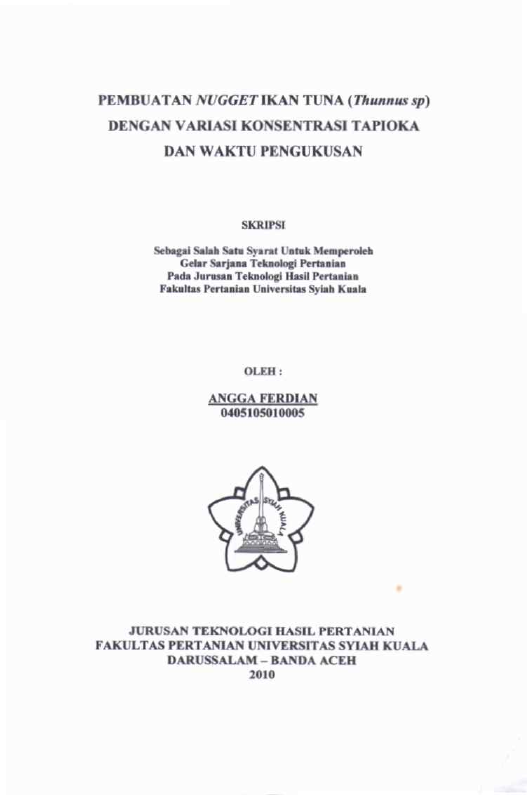 PEMBUATAN NUGGET IKAN TUNA (Thunnus sp)
DENGAN VARIASI KONSENTRASI TAPIOKA
DAN WAKTU PENGUKUSAN

SKRIPSI

Sebagai Salah Satu Syarat Untuk Memperoleh
Gelar Sarjana Teknologi Pertanian
Pada Jurusan Teknologi Hasil Pertanian
Fakultas Pertanian Universitas Syiah Kuala

OLEH :

ANGGA FERDIAN
0405105010005

UNIVERSITAS SYIAH KUALA

JURUSAN TEKNOLOGI HASIL PERTANIAN
FAKULTAS PERTANIAN UNIVERSITAS SYIAH KUALA
DARUSSALAM – BANDA ACEH
2010